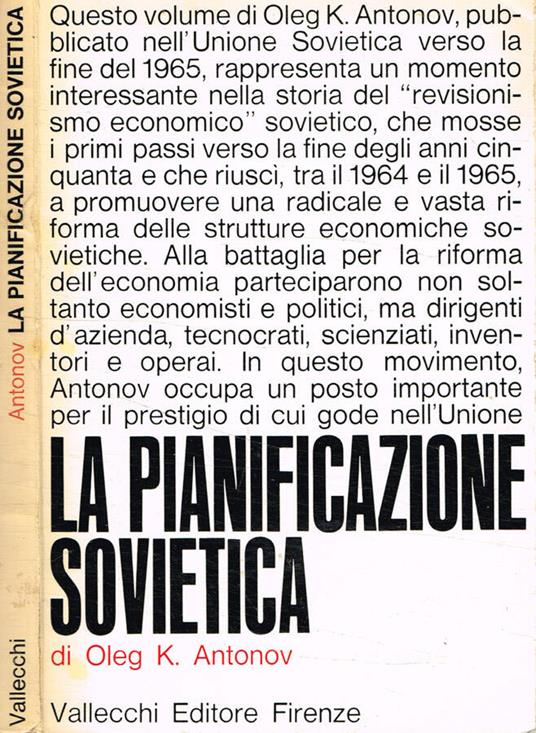 Antonov LA PIANIFICAZIONE SOVIETICA

Vallecchi

Questo volume di Oleg K. Antonov, pubblicato nell'Unione Sovietica verso la fine del 1965, rappresenta un momento interessante nella storia del "revisionismo economico" sovietico, che mosse i primi passi verso la fine degli anni cinquanta e che riuscì, tra il 1964 e il 1965, a promuovere una radicale e vasta riforma delle strutture economiche sovietiche. Alla battaglia per la riforma dell'economia parteciparono non soltanto economisti e politici, ma dirigenti d'azienda, tecnocrati, scienziati, inventori e operai. In questo movimento, Antonov occupa un posto importante per il prestigio di cui gode nell'Unione

LA PIANIFICAZIONE SOVIETICA

di Oleg K. Antonov

Vallecchi Editore Firenze